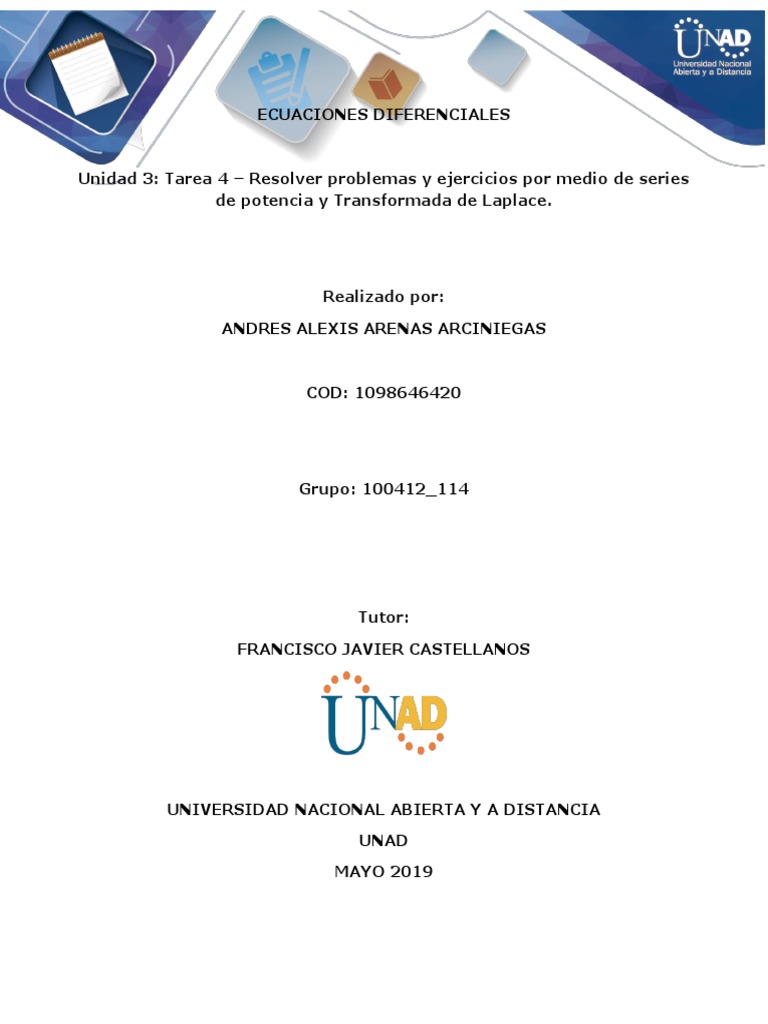 UNAD
Universidad Nacional Abierta y a Distancia

ECUACIONES DIFERENCIALES

Unidad 3: Tarea 4 – Resolver problemas y ejercicios por medio de series de potencia y Transformada de Laplace.

Realizado por:

ANDRES ALEXIS ARENAS ARCINIEGAS

COD: 1098646420

Grupo: 100412_114

Tutor:

FRANCISCO JAVIER CASTELLANOS

UNAD

UNIVERSIDAD NACIONAL ABIERTA Y A DISTANCIA

UNAD

MAYO 2019